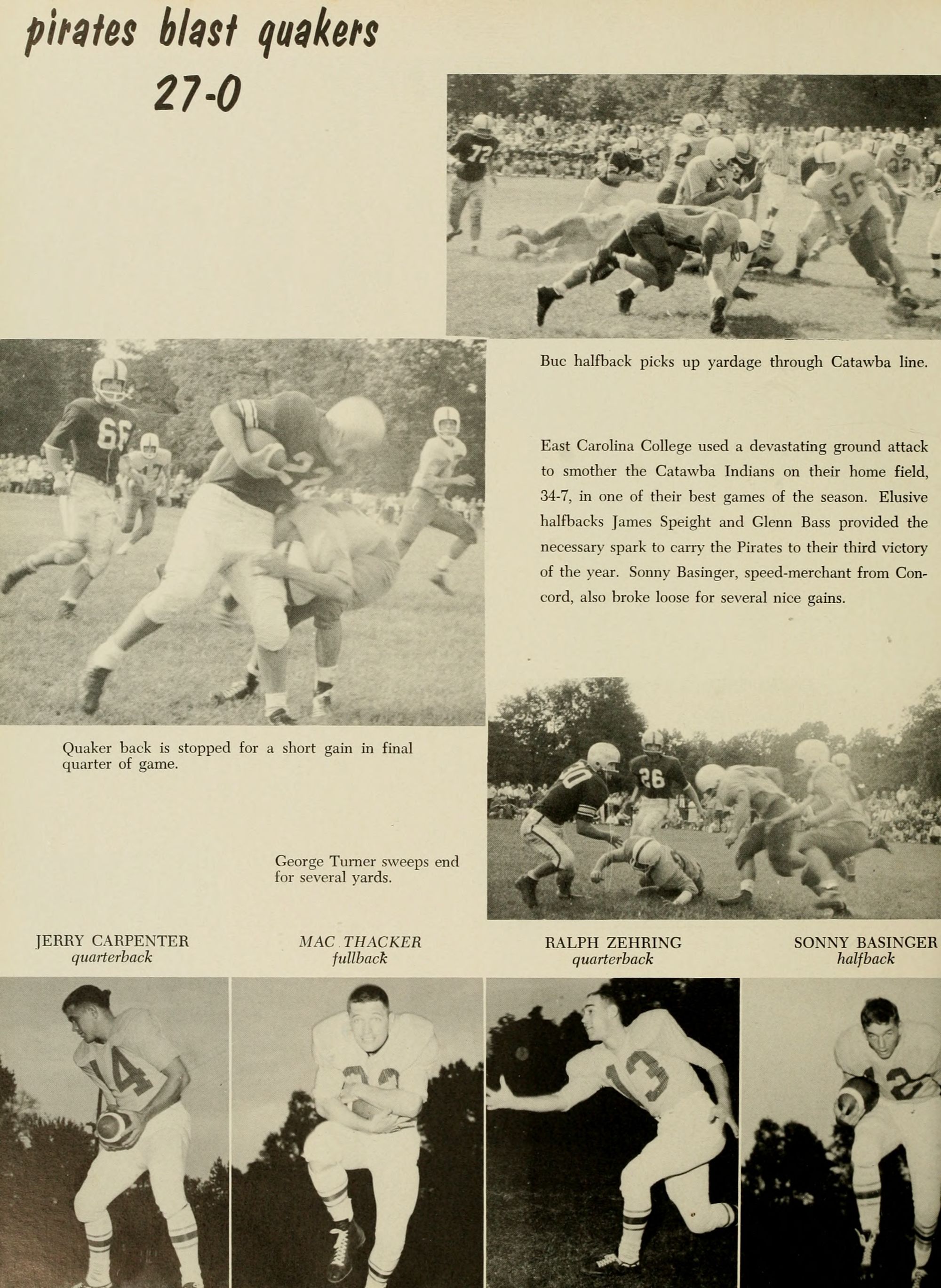 pirates blast quakers 27-0

Buc halfback picks up yardage through Catawba line.

East Carolina College used a devastating ground attack to smother the Catawba Indians on their home field, 34-7, in one of their best games of the season. Elusive halfbacks James Speight and Glenn Bass provided the necessary spark to carry the Pirates to their third victory of the year. Sonny Basinger, speed-merchant from Concord, also broke loose for several nice gains.

Quaker back is stopped for a short gain in final quarter of game.

George Turner sweeps end for several yards.

JERRY CARPENTER
quarterback

MAC THACKER
fullback

RALPH ZEHRING
quarterback

SONNY BASINGER
halfback